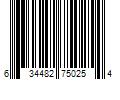 6 34482 75025 4